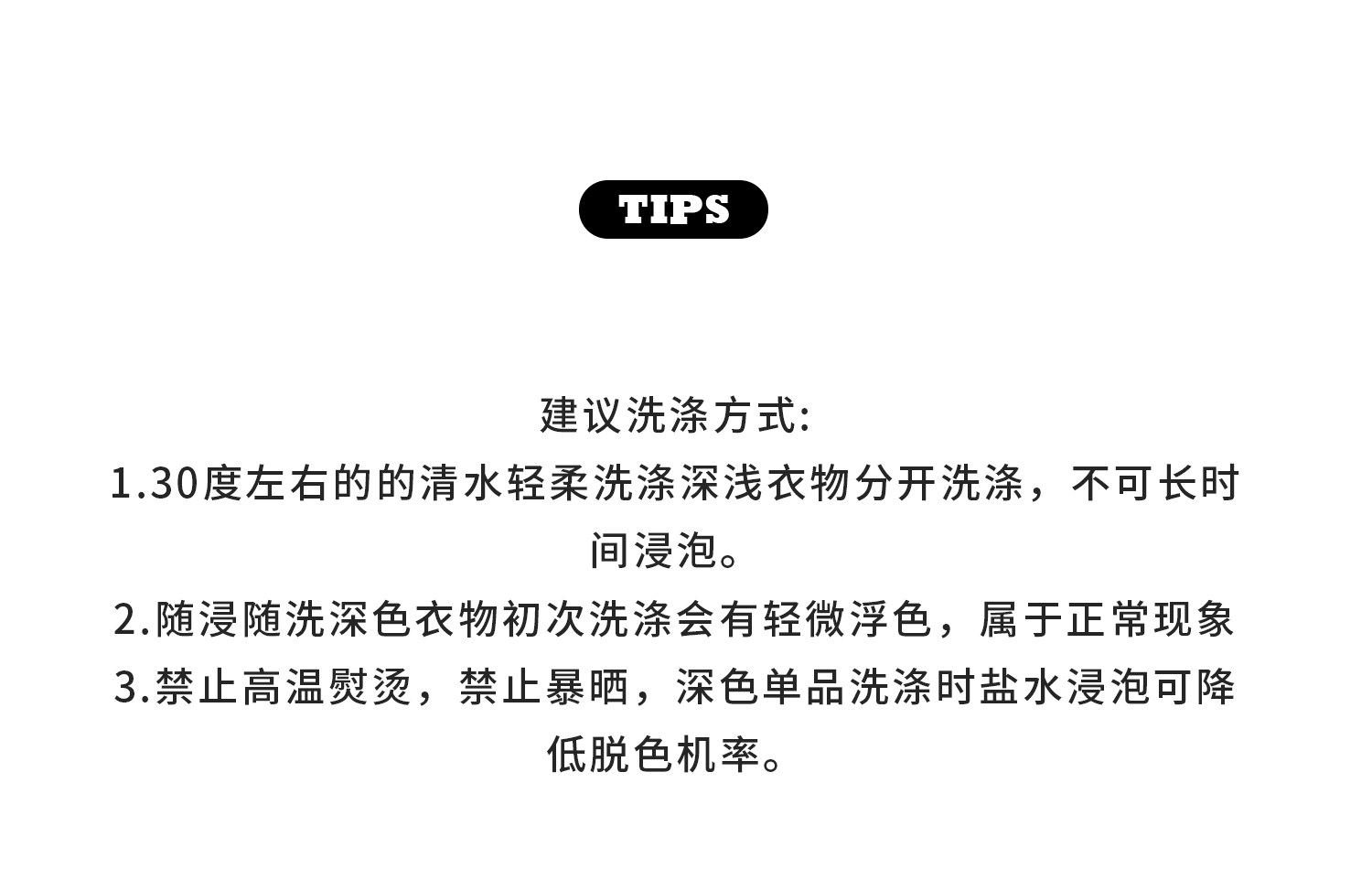 TIPS

建议洗涤方式:

1.30度左右的的清水轻柔洗涤深浅衣物分开洗涤，不可长时间浸泡。

2.随浸随洗深色衣物初次洗涤会有轻微浮色，属于正常现象

3.禁止高温熨烫，禁止暴晒，深色单品洗涤时盐水浸泡可降低脱色机率。